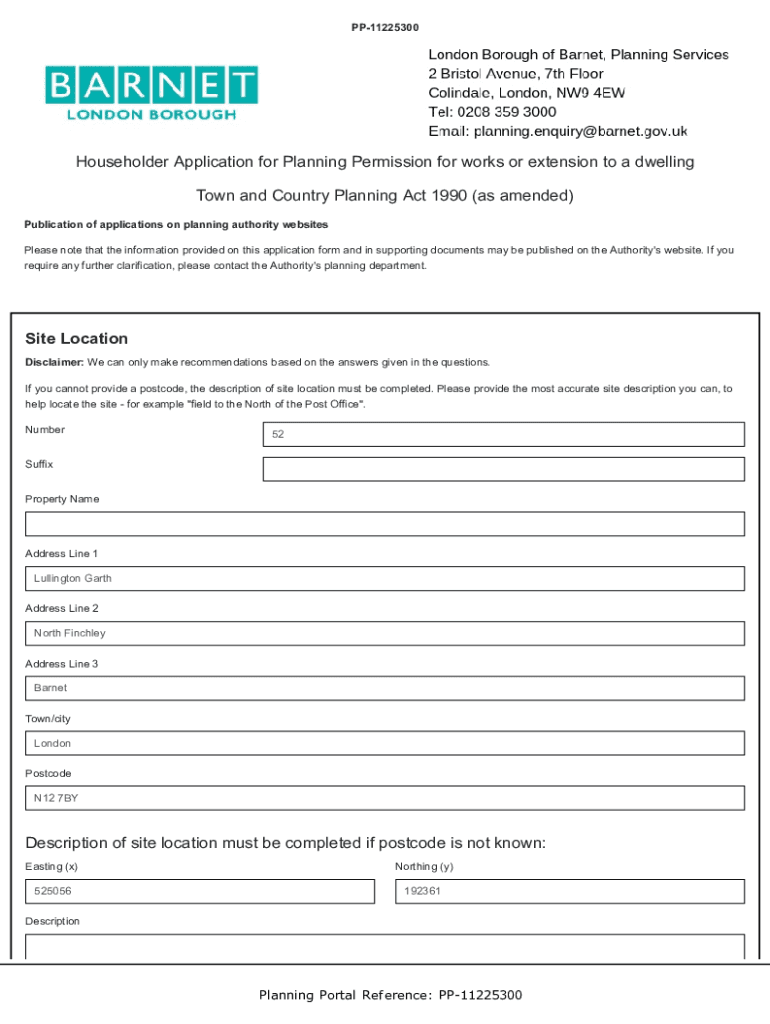 PP-11225300

BARNET
LONDON BOROUGH

London Borough of Barnet, Planning Services
2 Bristol Avenue, 7th Floor
Colindale, London, NW9 4EW
Tel: 0208 359 3000
Email: planning.enquiry@barnet.gov.uk

Householder Application for Planning Permission for works or extension to a dwelling

Town and Country Planning Act 1990 (as amended)

Publication of applications on planning authority websites

Please note that the information provided on this application form and in supporting documents may be published on the Authority's website. If you require any further clarification, please contact the Authority's planning department.

Site Location

Disclaimer: We can only make recommendations based on the answers given in the questions.

If you cannot provide a postcode, the description of site location must be completed. Please provide the most accurate site description you can, to help locate the site - for example "field to the North of the Post Office".

Number
52

Suffix

Property Name

Address Line 1
Lullington Garth

Address Line 2
North Finchley

Address Line 3
Barnet

Town/city
London

Postcode
N12 7BY

Description of site location must be completed if postcode is not known:

Easting (x)
525056

Northing (y)
192361

Description

Planning Portal Reference: PP-11225300